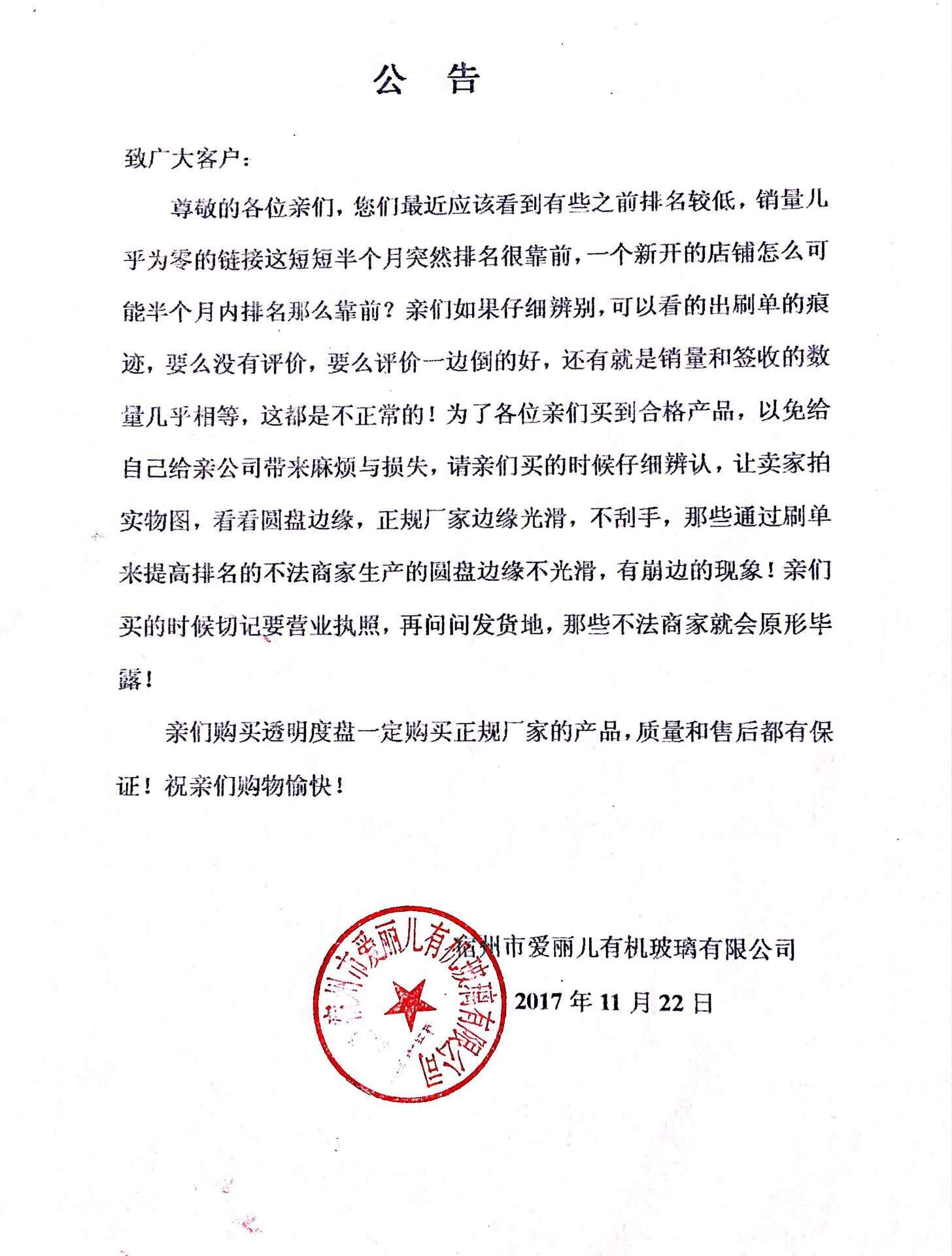 公 告

致广大客户：

尊敬的各位亲们，您们最近应该看到有些之前排名较低，销量几乎为零的链接这短短半个月突然排名很靠前，一个新开的店铺怎么可能半个月内排名那么靠前？亲们如果仔细辨别，可以看的出刷单的痕迹，要么没有评价，要么评价一边倒的好，还有就是销量和签收的数量几乎相等，这都是不正常的！为了各位亲们买到合格产品，以免给自己给亲公司带来麻烦与损失，请亲们买的时候仔细辨认，让卖家拍实物图，看看圆盘边缘，正规厂家边缘光滑，不刮手，那些通过刷单来提高排名的不法商家生产的圆盘边缘不光滑，有崩边的现象！亲们买的时候切记要营业执照，再问问发货地，那些不法商家就会原形毕露！

亲们购买透明度盘一定购买正规厂家的产品，质量和售后都有保证！祝亲们购物愉快！

宿州市爱丽儿有机玻璃有限公司

2017 年 11 月 22 日

宿州市爱丽儿有机玻璃有限公司